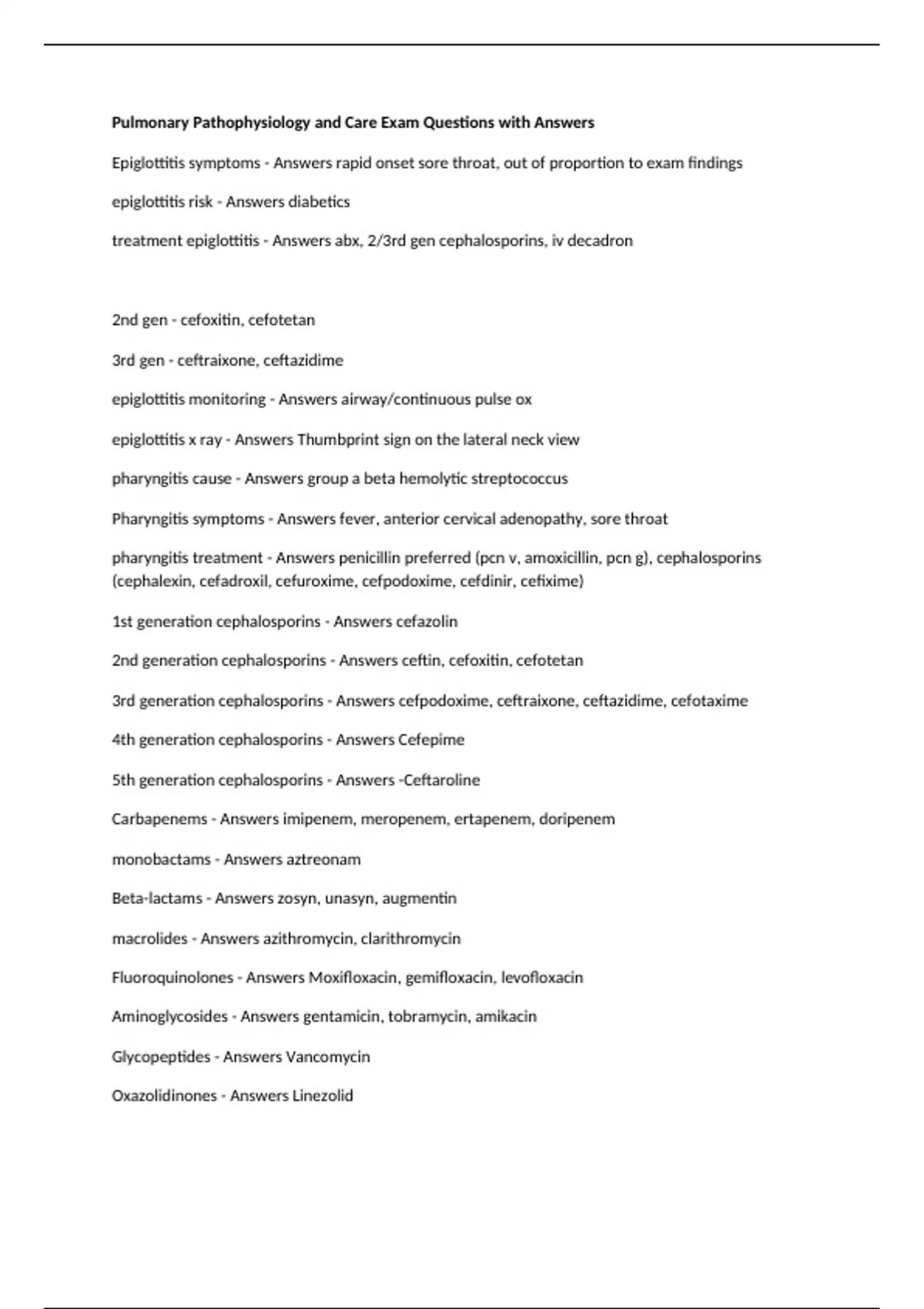 Pulmonary Pathophysiology and Care Exam Questions with Answers

Epiglottitis symptoms - Answers rapid onset sore throat, out of proportion to exam findings

epiglottitis risk - Answers diabetics

treatment epiglottitis - Answers abx, 2/3rd gen cephalosporins, iv decadron

2nd gen - cefoxitin, cefotetan

3rd gen - ceftraixone, ceftazidime

epiglottitis monitoring - Answers airway/continuous pulse ox

epiglottitis x ray - Answers Thumbprint sign on the lateral neck view

pharyngitis cause - Answers group a beta hemolytic streptococcus

Pharyngitis symptoms - Answers fever, anterior cervical adenopathy, sore throat

pharyngitis treatment - Answers penicillin preferred (pcn v, amoxicillin, pcn g), cephalosporins (cephalexin, cefadroxil, cefuroxime, cefpodoxime, cefdinir, cefixime)

1st generation cephalosporins - Answers cefazolin

2nd generation cephalosporins - Answers ceftin, cefoxitin, cefotetan

3rd generation cephalosporins - Answers cefpodoxime, ceftraixone, ceftazidime, cefotaxime

4th generation cephalosporins - Answers Cefepime

5th generation cephalosporins - Answers -Ceftaroline

Carbapenems - Answers imipenem, meropenem, ertapenem, doripenem

monobactams - Answers aztreonam

Beta-lactams - Answers zosyn, unasyn, augmentin

macrolides - Answers azithromycin, clarithromycin

Fluoroquinolones - Answers Moxifloxacin, gemifloxacin, levofloxacin

Aminoglycosides - Answers gentamicin, tobramycin, amikacin

Glycopeptides - Answers Vancomycin

Oxazolidinones - Answers Linezolid